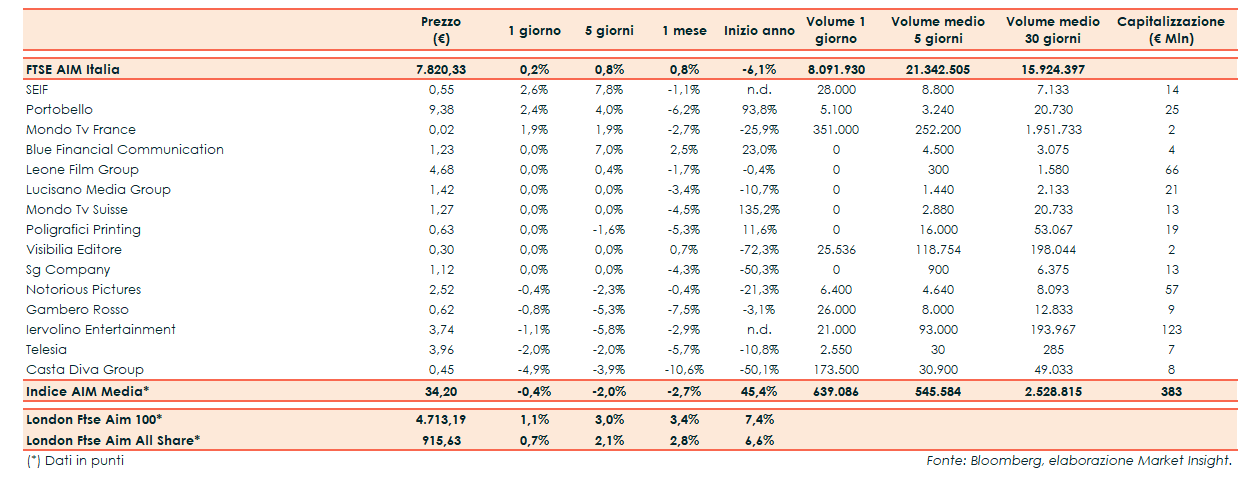 |  | Prezzo (€) | 1 giorno | 5 giorni | 1 mese | Inizio anno | Volume 1 giorno | Volume medio 5 giorni | Volume medio 30 giorni | Capitalizzazione (€ Mln) |
|---|---|---|---|---|---|---|---|---|---|
| FTSE AIM Italia | 7.820,33 | 0,2% | 0,8% | 0,8% | -6,1% | 8.091.930 | 21.342.505 | 15.924.397 |  |
| SEIF | 0,55 | 2,6% | 7,8% | -1,1% | n.d. | 28.000 | 8.800 | 7.133 | 14 |
| Portobello | 9,38 | 2,4% | 4,0% | -6,2% | 93,8% | 5.100 | 3.240 | 20.730 | 25 |
| Mondo Tv France | 0,02 | 1,9% | 1,9% | -2,7% | -25,9% | 351.000 | 252.200 | 1.951.733 | 2 |
| Blue Financial Communication | 1,23 | 0,0% | 7,0% | 2,5% | 23,0% | 0 | 4.500 | 3.075 | 4 |
| Leone Film Group | 4,68 | 0,0% | 0,4% | -1,7% | -0,4% | 0 | 300 | 1.580 | 66 |
| Lucisano Media Group | 1,42 | 0,0% | 0,0% | -3,4% | -10,7% | 0 | 1.440 | 2.133 | 21 |
| Mondo Tv Suisse | 1,27 | 0,0% | 0,0% | -4,5% | 135,2% | 0 | 2.880 | 20.733 | 13 |
| Poligrafici Printing | 0,63 | 0,0% | -1,6% | -5,3% | 11,6% | 0 | 16.000 | 53.067 | 19 |
| Visibilia Editore | 0,30 | 0,0% | 0,0% | 0,7% | -72,3% | 25.536 | 118.754 | 198.044 | 2 |
| Sg Company | 1,12 | 0,0% | 0,0% | -4,3% | -50,3% | 0 | 900 | 6.375 | 13 |
| Notorious Pictures | 2,52 | -0,4% | -2,3% | -0,4% | -21,3% | 6.400 | 4.640 | 8.093 | 57 |
| Gambero Rosso | 0,62 | -0,8% | -5,3% | -7,5% | -3,1% | 26.000 | 8.000 | 12.833 | 9 |
| Iervolino Entertainment | 3,74 | -1,1% | -5,8% | -2,9% | n.d. | 21.000 | 93.000 | 193.967 | 123 |
| Telesia | 3,96 | -2,0% | -2,0% | -5,7% | -10,8% | 2.550 | 30 | 285 | 7 |
| Casta Diva Group | 0,45 | -4,9% | -3,9% | -10,6% | -50,1% | 173.500 | 30.900 | 49.033 | 8 |
| Indice AIM Media* | 34,20 | -0,4% | -2,0% | -2,7% | 45,4% | 639.086 | 545.584 | 2.528.815 | 383 |
| London Ftse Aim 100* | 4.713,19 | 1,1% | 3,0% | 3,4% | 7,4% |  |  |  |  |
| London Ftse Aim All Share* | 915,63 | 0,7% | 2,1% | 2,8% | 6,6% |  |  |  |  |

(*) Dati in punti

Fonte: Bloomberg, elaborazione Market Insight.